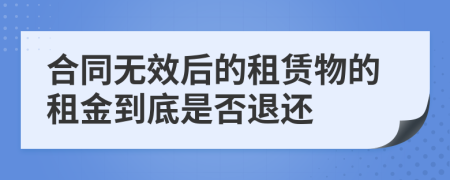 合同无效后的租赁物的租金到底是否退还